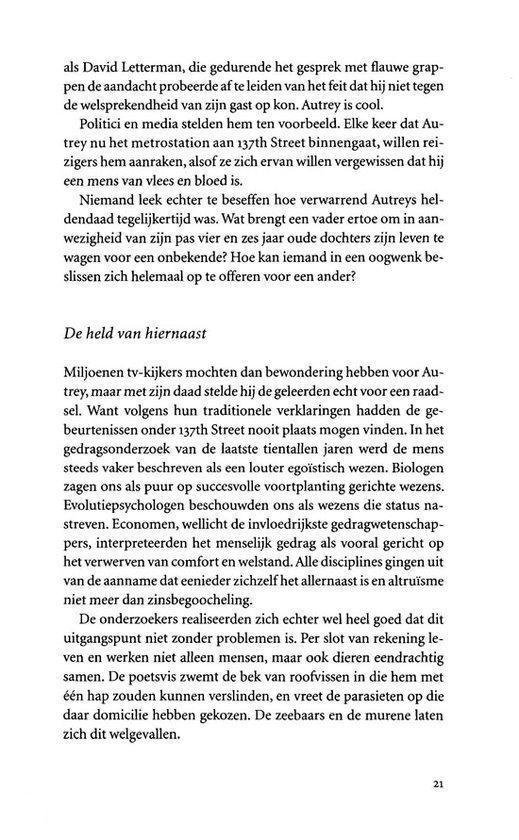 als David Letterman, die gedurende het gesprek met flauwe grappen de aandacht probeerde af te leiden van het feit dat hij niet tegen de welsprekendheid van zijn gast op kon. Autrey is cool.

Politici en media stelden hem ten voorbeeld. Elke keer dat Autrey nu het metrostation aan 137th Street binnengaat, willen reizigers hem aanraken, alsof ze zich ervan willen vergewissen dat hij een mens van vlees en bloed is.

Niemand leek echter te beseffen hoe verwarrend Autreys heldendaad tegelijkertijd was. Wat brengt een vader ertoe om in aanwezigheid van zijn pas vier en zes jaar oude dochters zijn leven te wagen voor een onbekende? Hoe kan iemand in een oogwenk beslissen zich helemaal op te offeren voor een ander?

De held van hiernaast

Miljoenen tv-kijkers mochten dan bewondering hebben voor Autrey, maar met zijn daad stelde hij de geleerden echt voor een raadsel. Want volgens hun traditionele verklaringen hadden de gebeurtenissen onder 137th Street nooit plaats mogen vinden. In het gedragsonderzoek van de laatste tientallen jaren werd de mens steeds vaker beschreven als een louter egoïstisch wezen. Biologen zagen ons als puur op succesvolle voortplanting gerichte wezens. Evolutiepsychologen beschouwden ons als wezens die status nastreven. Economen, wellicht de invloedrijkste gedragwetenschappers, interpreteerden het menselijk gedrag als vooral gericht op het verwerven van comfort en welstand. Alle disciplines gingen uit van de aanname dat eenieder zichzelf het allernaast is en altruïsme niet meer dan zinsbegoocheling.

De onderzoekers realiseerden zich echter wel heel goed dat dit uitgangspunt niet zonder problemen is. Per slot van rekening leven en werken niet alleen mensen, maar ook dieren eendrachtig samen. De poetsvis zwemt de bek van roofvissen in die hem met één hap zouden kunnen verslinden, en vreet de parasieten op die daar domicilie hebben gekozen. De zeebaars en de murene laten zich dit welgevallen.

21